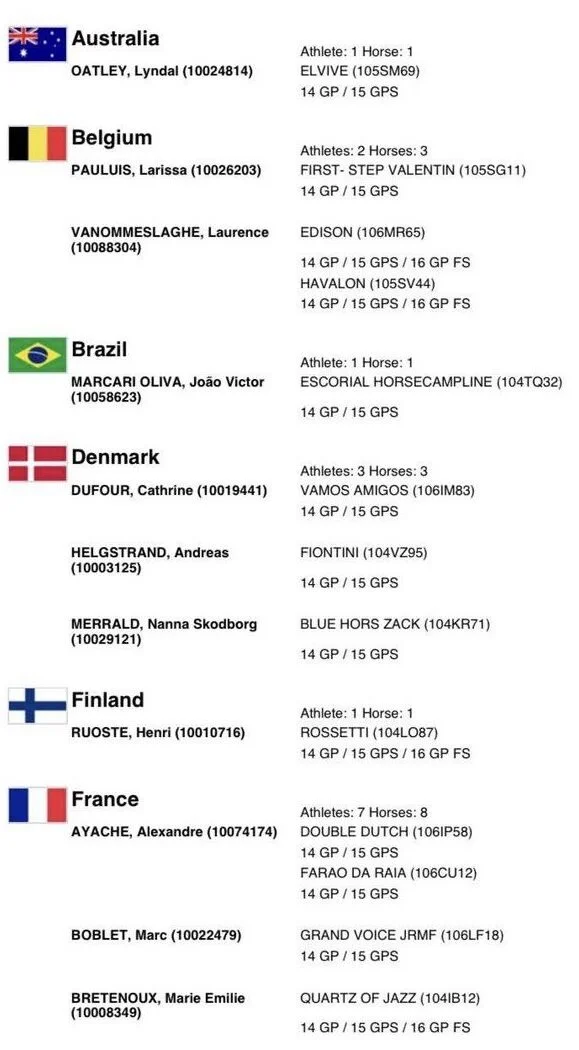 Australia

Athlete: 1 Horse: 1

OATLEY, Lyndal (10024814)

ELVIVE (105SM69)

14 GP / 15 GPS

Belgium

Athletes: 2 Horses: 3

PAULUIS, Larissa (10026203)

FIRST- STEP VALENTIN (105SG11)

14 GP / 15 GPS

VANOMMESLAGHE, Laurence (10088304)

EDISON (106MR65)

14 GP / 15 GPS / 16 GP FS

HAVALON (105SV44)

14 GP / 15 GPS / 16 GP FS

Brazil

Athlete: 1 Horse: 1

MARCARI OLIVA, João Victor (10058623)

ESCORIAL HORSECAMPLINE (104TQ32)

14 GP / 15 GPS

Denmark

Athletes: 3 Horses: 3

DUFOUR, Cathrine (10019441)

VAMOS AMIGOS (106IM83)

14 GP / 15 GPS

HELGSTRAND, Andreas (10003125)

FIONTINI (104VZ95)

14 GP / 15 GPS

MERRALD, Nanna Skodborg (10029121)

BLUE HORS ZACK (104KR71)

14 GP / 15 GPS

Finland

Athlete: 1 Horse: 1

RUOSTE, Henri (10010716)

ROSSETTI (104LO87)

14 GP / 15 GPS / 16 GP FS

France

Athletes: 7 Horses: 8

AYACHE, Alexandre (10074174)

DOUBLE DUTCH (106IP58)

14 GP / 15 GPS

FARAO DA RAIA (106CU12)

14 GP / 15 GPS

BOBLET, Marc (10022479)

GRAND VOICE JRMF (106LF18)

14 GP / 15 GPS

BRETENOUX, Marie Emilie (10008349)

QUARTZ OF JAZZ (104IB12)

14 GP / 15 GPS / 16 GP FS